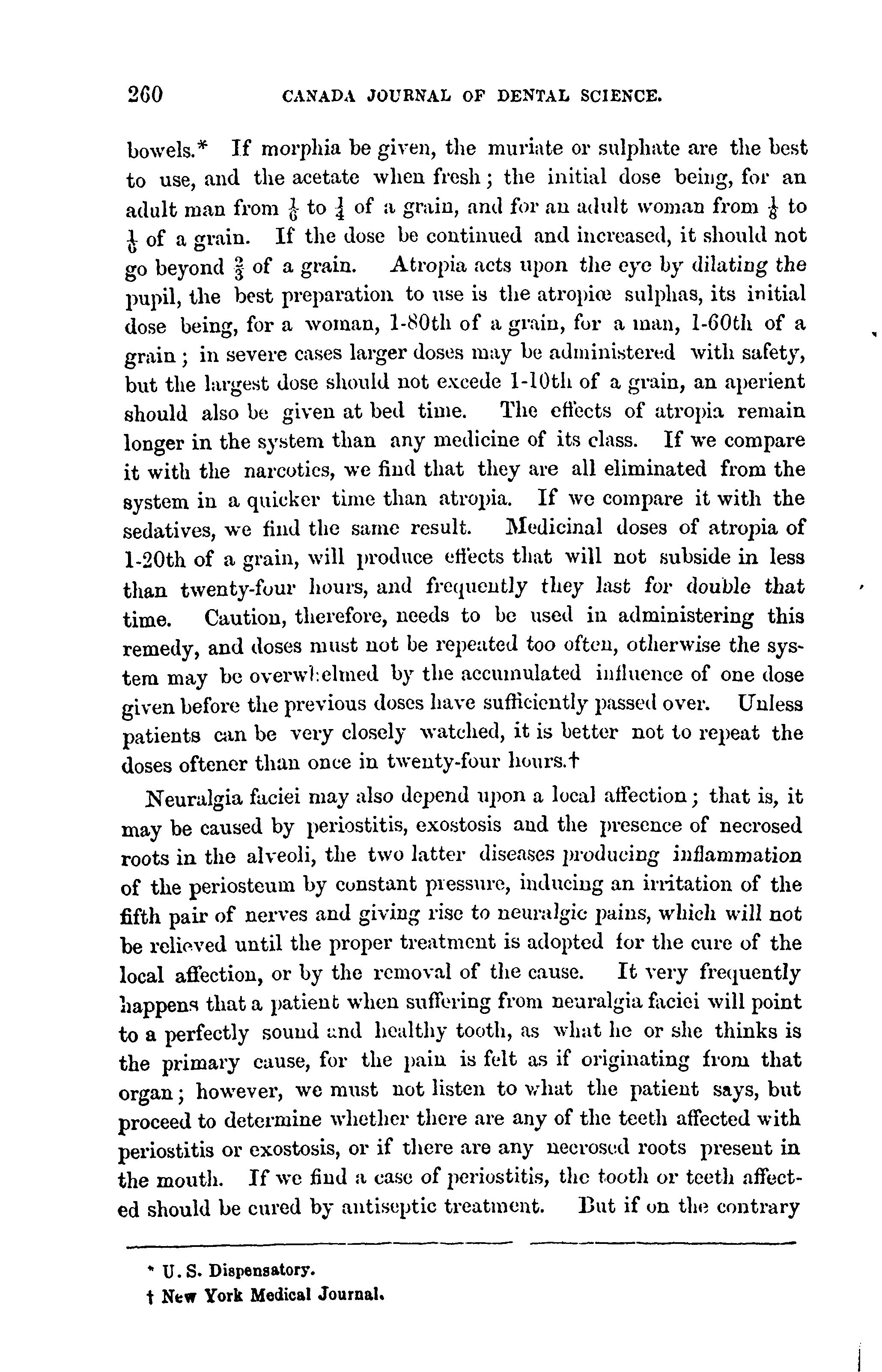 260 CANADA JOURNAL OF DENTAL SCIENCE.

bowels.* If morphia be given, the muriate or sulphate are the best to use, and the acetate when fresh; the initial dose being, for an adult man from $\frac{1}{6}$ to $\frac{1}{4}$ of a grain, and for an adult woman from $\frac{1}{8}$ to $\frac{1}{6}$ of a grain. If the dose be continued and increased, it should not go beyond $\frac{2}{3}$ of a grain. Atropia acts upon the eye by dilating the pupil, the best preparation to use is the atropiœ sulphas, its initial dose being, for a woman, 1-80th of a grain, for a man, 1-60th of a grain; in severe cases larger doses may be administered with safety, but the largest dose should not excede 1-10th of a grain, an aperient should also be given at bed time. The effects of atropia remain longer in the system than any medicine of its class. If we compare it with the narcotics, we find that they are all eliminated from the system in a quicker time than atropia. If we compare it with the sedatives, we find the same result. Medicinal doses of atropia of 1-20th of a grain, will produce effects that will not subside in less than twenty-four hours, and frequently they last for double that time. Caution, therefore, needs to be used in administering this remedy, and doses must not be repeated too often, otherwise the system may be overwhelmed by the accumulated influence of one dose given before the previous doses have sufficiently passed over. Unless patients can be very closely watched, it is better not to repeat the doses oftener than once in twenty-four hours.†

Neuralgia faciei may also depend upon a local affection; that is, it may be caused by periostitis, exostosis and the presence of necrosed roots in the alveoli, the two latter diseases producing inflammation of the periosteum by constant pressure, inducing an irritation of the fifth pair of nerves and giving rise to neuralgic pains, which will not be relieved until the proper treatment is adopted for the cure of the local affection, or by the removal of the cause. It very frequently happens that a patient when suffering from neuralgia faciei will point to a perfectly sound and healthy tooth, as what he or she thinks is the primary cause, for the pain is felt as if originating from that organ; however, we must not listen to what the patient says, but proceed to determine whether there are any of the teeth affected with periostitis or exostosis, or if there are any necrosed roots present in the mouth. If we find a case of periostitis, the tooth or teeth affected should be cured by antiseptic treatment. But if on the contrary

* U. S. Dispensatory.
† New York Medical Journal.